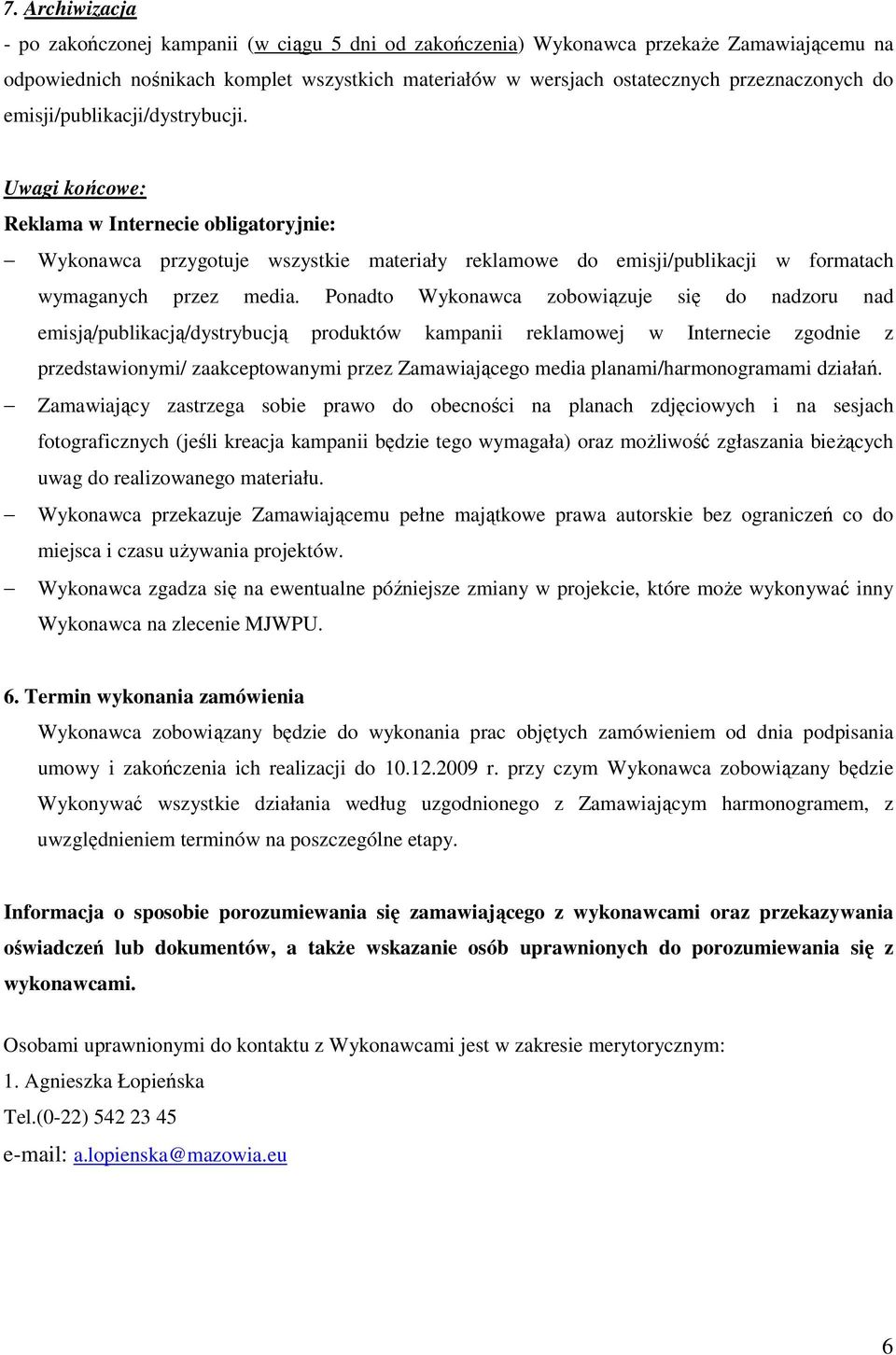 7. Archiwizacja

- po zakończonej kampanii (w ciągu 5 dni od zakończenia) Wykonawca przekaże Zamawiającemu na odpowiednich nośnikach komplet wszystkich materiałów w wersjach ostatecznych przeznaczonych do emisji/publikacji/dystrybucji.

Uwagi końcowe:

Reklama w Internecie obligatoryjnie:

– Wykonawca przygotuje wszystkie materiały reklamowe do emisji/publikacji w formatach wymaganych przez media. Ponadto Wykonawca zobowiązuje się do nadzoru nad emisją/publikacją/dystrybucją produktów kampanii reklamowej w Internecie zgodnie z przedstawionymi/ zaakceptowanymi przez Zamawiającego media planami/harmonogramami działań.

– Zamawiający zastrzega sobie prawo do obecności na planach zdjęciowych i na sesjach fotograficznych (jeśli kreacja kampanii będzie tego wymagała) oraz możliwość zgłaszania bieżących uwag do realizowanego materiału.

– Wykonawca przekazuje Zamawiającemu pełne majątkowe prawa autorskie bez ograniczeń co do miejsca i czasu używania projektów.

– Wykonawca zgadza się na ewentualne późniejsze zmiany w projekcie, które może wykonywać inny Wykonawca na zlecenie MJWPU.

6. Termin wykonania zamówienia

Wykonawca zobowiązany będzie do wykonania prac objętych zamówieniem od dnia podpisania umowy i zakończenia ich realizacji do 10.12.2009 r. przy czym Wykonawca zobowiązany będzie Wykonywać wszystkie działania według uzgodnionego z Zamawiającym harmonogramem, z uwzględnieniem terminów na poszczególne etapy.

Informacja o sposobie porozumiewania się zamawiającego z wykonawcami oraz przekazywania oświadczeń lub dokumentów, a także wskazanie osób uprawnionych do porozumiewania się z wykonawcami.

Osobami uprawnionymi do kontaktu z Wykonawcami jest w zakresie merytorycznym:

1. Agnieszka Łopieńska

Tel.(0-22) 542 23 45

e-mail: a.lopienska@mazowia.eu

6